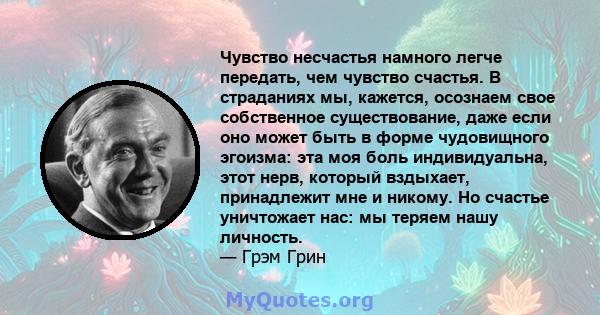 Чувство несчастья намного легче передать, чем чувство счастья. В страданиях мы, кажется, осознаем свое собственное существование, даже если оно может быть в форме чудовищного эгоизма: эта моя боль индивидуальна, этот нерв, который вздыхает, принадлежит мне и никому. Но счастье уничтожает нас: мы теряем нашу личность.
— Грэм Грин

MyQuotes.org